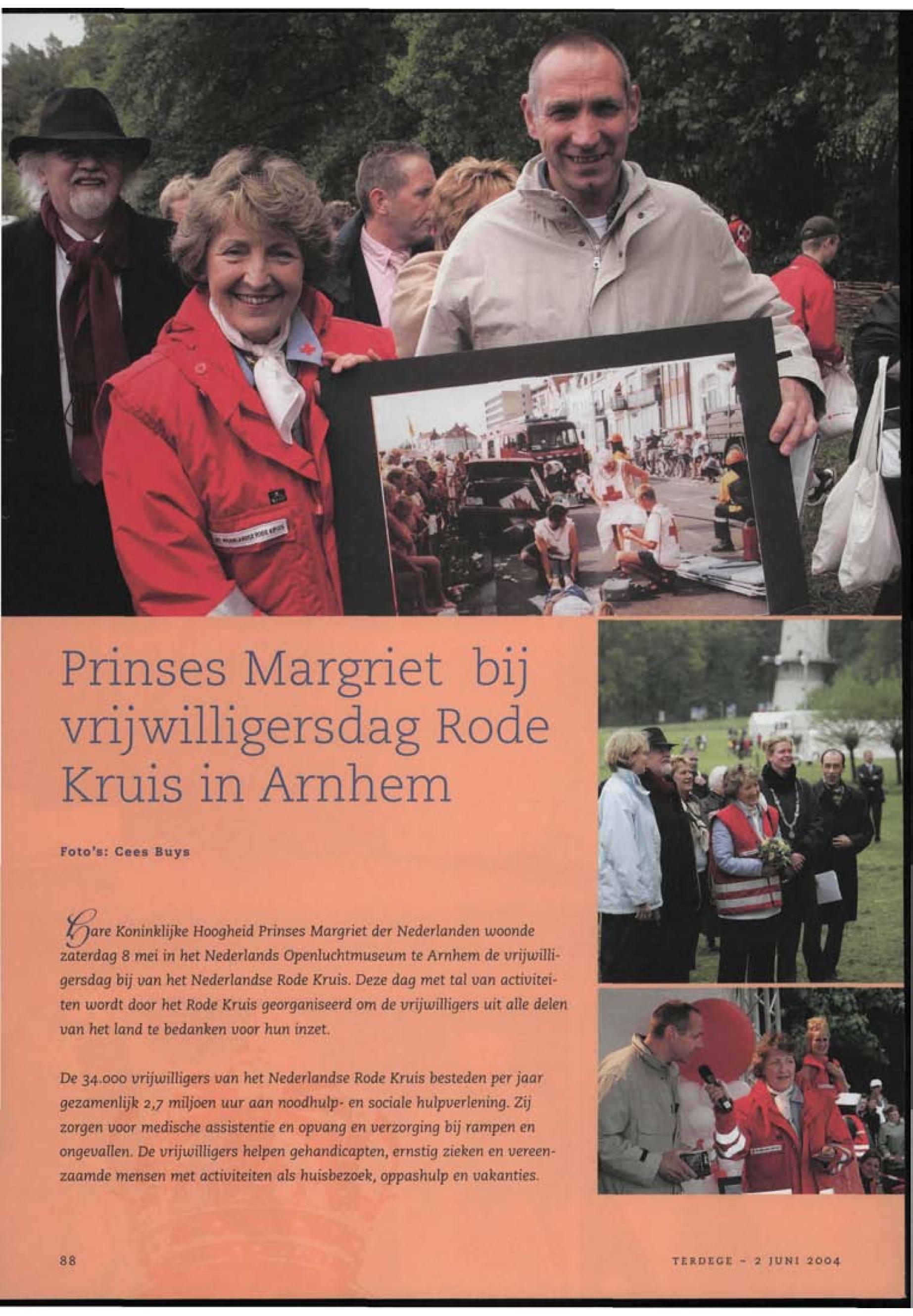 Prinses Margriet bij vrijwilligersdag Rode Kruis in Arnhem

Foto's: Cees Buys

Hare Koninklijke Hoogheid Prinses Margriet der Nederlanden woonde zaterdag 8 mei in het Nederlands Openluchtmuseum te Arnhem de vrijwilligersdag bij van het Nederlandse Rode Kruis. Deze dag met tal van activiteiten wordt door het Rode Kruis georganiseerd om de vrijwilligers uit alle delen van het land te bedanken voor hun inzet.

De 34.000 vrijwilligers van het Nederlandse Rode Kruis besteden per jaar gezamenlijk 2,7 miljoen uur aan noodhulp- en sociale hulpverlening. Zij zorgen voor medische assistentie en opvang en verzorging bij rampen en ongevallen. De vrijwilligers helpen gehandicapten, ernstig zieken en vereenzaamde mensen met activiteiten als huisbezoek, oppashulp en vakanties.

88

TERDEGE - 2 JUNI 2004